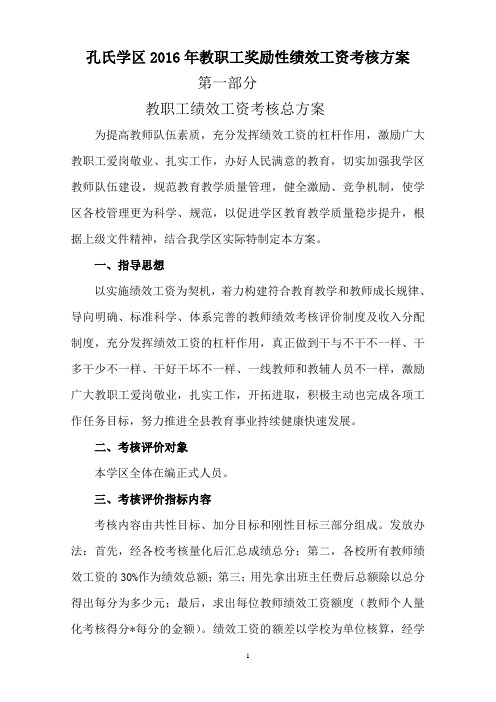 孔氏学区 2016 年教职工奖励性绩效工资考核方案

第一部分

教职工绩效工资考核总方案

为提高教师队伍素质，充分发挥绩效工资的杠杆作用，激励广大教职工爱岗敬业、扎实工作，办好人民满意的教育，切实加强我学区教师队伍建设，规范教育教学质量管理，健全激励、竞争机制，使学区各校管理更为科学、规范，以促进学区教育教学质量稳步提升，根据上级文件精神，结合我学区实际特制定本方案。

一、指导思想

以实施绩效工资为契机，着力构建符合教育教学和教师成长规律、导向明确、标准科学、体系完善的教师绩效考核评价制度及收入分配制度，充分发挥绩效工资的杠杆作用，真正做到干与不干不一样、干多干少不一样、干好干坏不一样、一线教师和教辅人员不一样，激励广大教职工爱岗敬业，扎实工作，开拓进取，积极主动也完成各项工作任务目标，努力推进全县教育事业持续健康快速发展。

二、考核评价对象

本学区全体在编正式人员。

三、考核评价指标内容

考核内容由共性目标、加分目标和刚性目标三部分组成。发放办法：首先，经各校考核量化后汇总成绩总分；第二，各校所有教师绩效工资的 30%作为绩效总额；第三；用先拿出班主任费后总额除以总分得出每分为多少元；最后，求出每位教师绩效工资额度（教师个人量化考核得分*每分的金额）。绩效工资的额差以学校为单位核算，经学

1